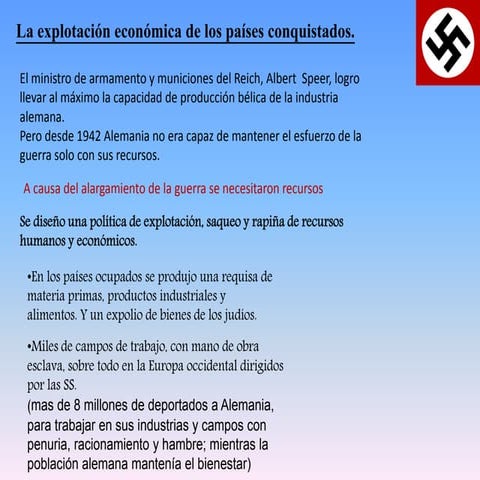 La explotación económica de los países conquistados.

El ministro de armamento y municiones del Reich, Albert Speer, logro llevar al máximo la capacidad de producción bélica de la industria alemana.
Pero desde 1942 Alemania no era capaz de mantener el esfuerzo de la guerra solo con sus recursos.

A causa del alargamiento de la guerra se necesitaron recursos

Se diseño una política de explotación, saqueo y rapiña de recursos humanos y económicos.

•En los países ocupados se produjo una requisa de materia primas, productos industriales y alimentos. Y un expolio de bienes de los judíos.

•Miles de campos de trabajo, con mano de obra esclava, sobre todo en la Europa occidental dirigidos por las SS.
(mas de 8 millones de deportados a Alemania, para trabajar en sus industrias y campos con penuria, racionamiento y hambre; mientras la población alemana mantenía el bienestar)